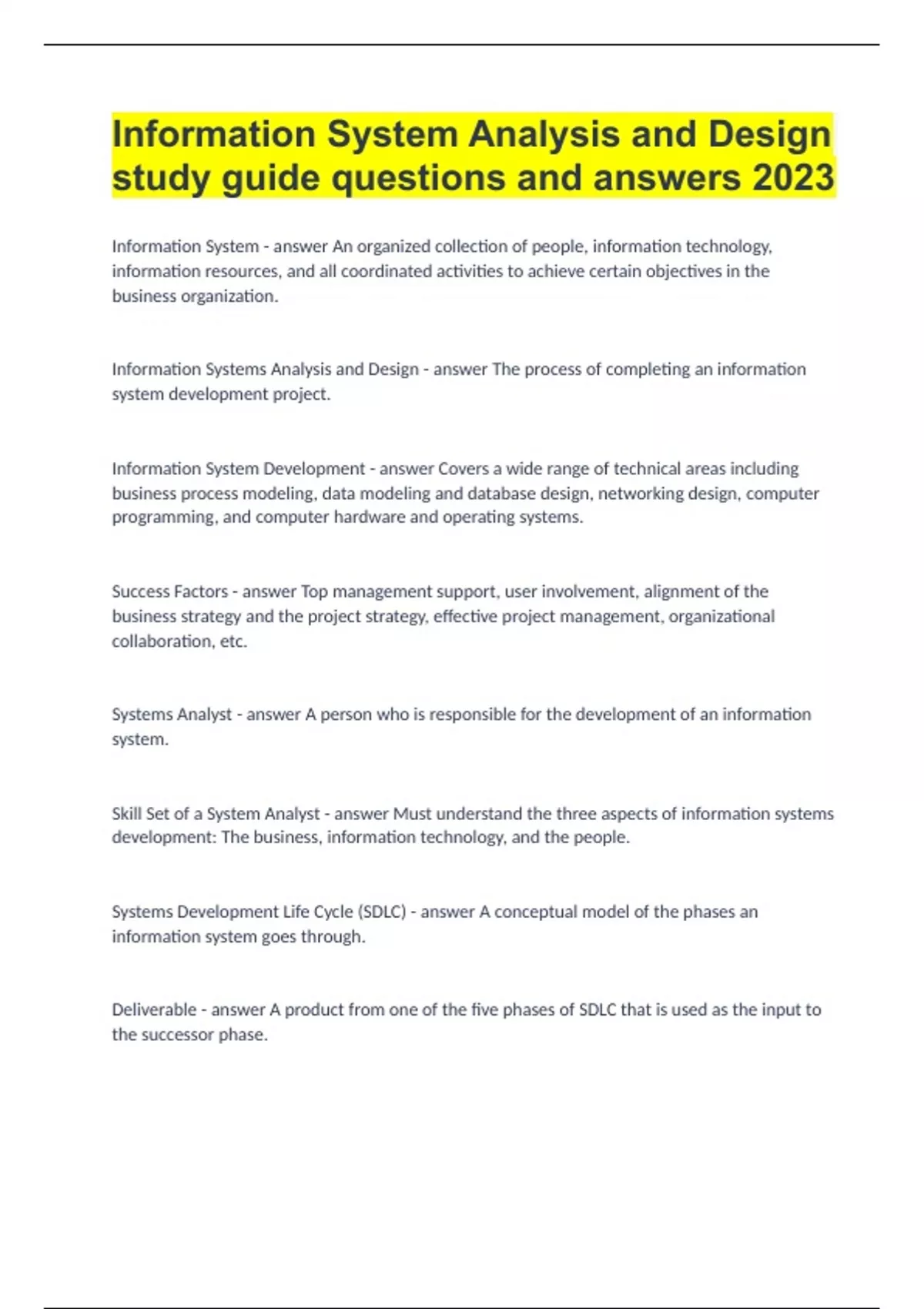 Information System Analysis and Design study guide questions and answers 2023

Information System - answer An organized collection of people, information technology, information resources, and all coordinated activities to achieve certain objectives in the business organization.

Information Systems Analysis and Design - answer The process of completing an information system development project.

Information System Development - answer Covers a wide range of technical areas including business process modeling, data modeling and database design, networking design, computer programming, and computer hardware and operating systems.

Success Factors - answer Top management support, user involvement, alignment of the business strategy and the project strategy, effective project management, organizational collaboration, etc.

Systems Analyst - answer A person who is responsible for the development of an information system.

Skill Set of a System Analyst - answer Must understand the three aspects of information systems development: The business, information technology, and the people.

Systems Development Life Cycle (SDLC) - answer A conceptual model of the phases an information system goes through.

Deliverable - answer A product from one of the five phases of SDLC that is used as the input to the successor phase.